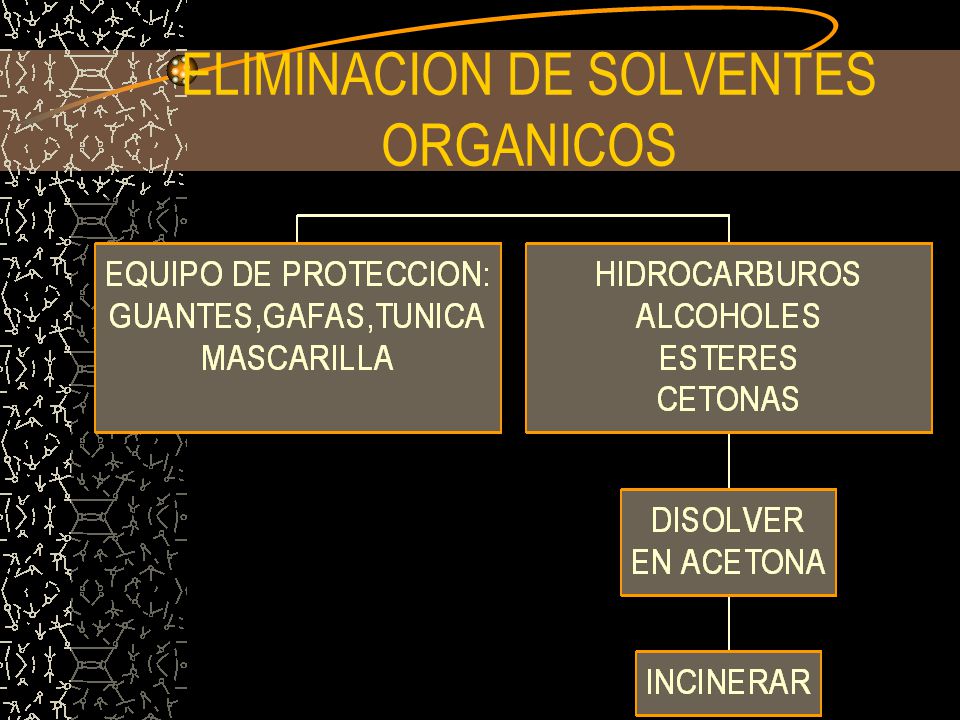 ELIMINACION DE SOLVENTES ORGANICOS

EQUIPO DE PROTECCION: GUANTES,GAFAS,TUNICA MASCARILLA

HIDROCARBUROS
ALCOHOLES
ESTERES
CETONAS

DISOLVER EN ACETONA

INCINERAR